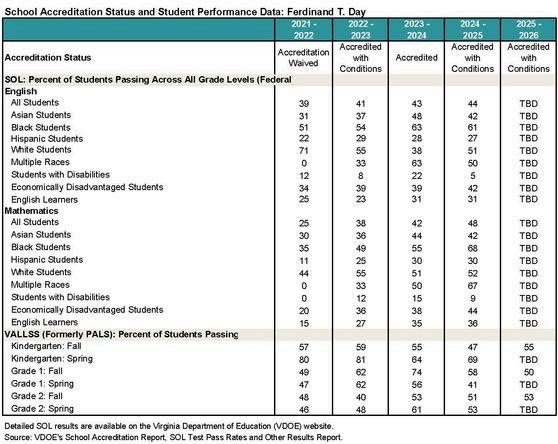 School Accreditation Status and Student Performance Data: Ferdinand T. Day

| | 2021 - 2022 | 2022 - 2023 | 2023 - 2024 | 2024 - 2025 | 2025 - 2026 |
|---|---|---|---|---|---|
| Accreditation Status | Accreditation Waived | Accredited with Conditions | Accredited | Accredited with Conditions | Accredited with Conditions |
| SOL: Percent of Students Passing Across All Grade Levels (Federal | | | | | |
| English | | | | | |
| All Students | 39 | 41 | 43 | 44 | TBD |
| Asian Students | 31 | 37 | 48 | 42 | TBD |
| Black Students | 51 | 54 | 63 | 61 | TBD |
| Hispanic Students | 22 | 29 | 28 | 27 | TBD |
| White Students | 71 | 55 | 38 | 51 | TBD |
| Multiple Races | 0 | 33 | 63 | 50 | TBD |
| Students with Disabilities | 12 | 8 | 22 | 5 | TBD |
| Economically Disadvantaged Students | 34 | 39 | 39 | 42 | TBD |
| English Learners | 25 | 23 | 31 | 31 | TBD |
| Mathematics | | | | | |
| All Students | 25 | 38 | 42 | 48 | TBD |
| Asian Students | 30 | 36 | 44 | 42 | TBD |
| Black Students | 35 | 49 | 55 | 68 | TBD |
| Hispanic Students | 11 | 25 | 30 | 30 | TBD |
| White Students | 44 | 55 | 51 | 52 | TBD |
| Multiple Races | 0 | 33 | 50 | 67 | TBD |
| Students with Disabilities | 0 | 12 | 15 | 9 | TBD |
| Economically Disadvantaged Students | 20 | 36 | 38 | 44 | TBD |
| English Learners | 15 | 27 | 35 | 36 | TBD |
| VALLSS (Formerly PALS): Percent of Students Passing | | | | | |
| Kindergarten: Fall | 57 | 59 | 55 | 47 | 55 |
| Kindergarten: Spring | 80 | 81 | 64 | 69 | TBD |
| Grade 1: Fall | 49 | 62 | 74 | 58 | 50 |
| Grade 1: Spring | 47 | 62 | 56 | 41 | TBD |
| Grade 2: Fall | 48 | 40 | 53 | 51 | 53 |
| Grade 2: Spring | 46 | 48 | 61 | 53 | TBD |

Detailed SOL results are available on the Virginia Department of Education (VDOE) website.
Source: VDOE's School Accreditation Report, SOL Test Pass Rates and Other Results Report.